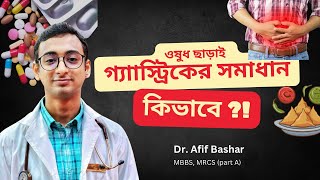 ওষুধ ছাড়াই
গ্যাস্ট্রিকের সমাধান
কিভাবে ?!

Dr. Afif Bashar
MBBS, MRCS (part A)